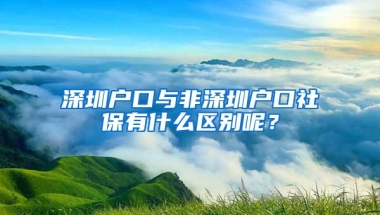 深圳户口与非深圳户口社保有什么区别呢？